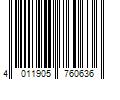 4 011905 760636